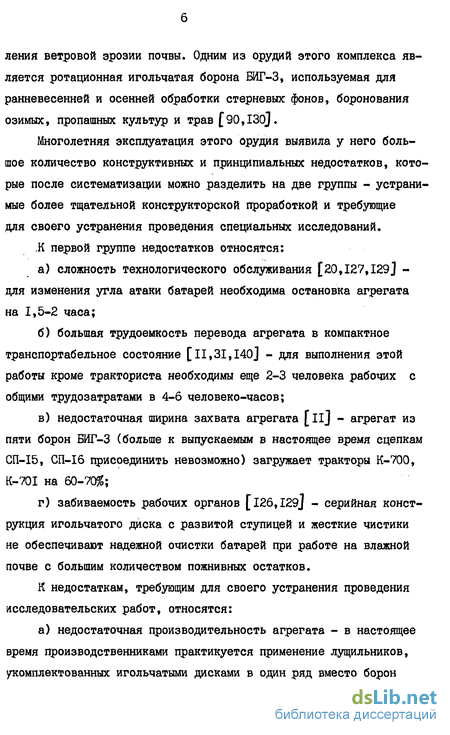 6

ления ветровой эрозии почвы. Одним из орудий этого комплекса является ротационная игольчатая борона БИГ-3, используемая для ранневесенней и осенней обработки стерневых фонов, боронования озимых, пропашных культур и трав [90,I30].

Многолетняя эксплуатация этого орудия выявила у него большое количество конструктивных и принципиальных недостатков, которые после систематизации можно разделить на две группы - устранимые более тщательной конструкторской проработкой и требующие для своего устранения проведения специальных исследований.

К первой группе недостатков относятся:

а) сложность технологического обслуживания [20,I27,I29] - для изменения угла атаки батарей необходима остановка агрегата на I,5-2 часа;

б) большая трудоемкость перевода агрегата в компактное транспортабельное состояние [II,3I,I40] - для выполнения этой работы кроме тракториста необходимы еще 2-3 человека рабочих с общими трудозатратами в 4-6 человеко-часов;

в) недостаточная ширина захвата агрегата [II] - агрегат из пяти борон БИГ-3 (больше к выпускаемым в настоящее время сцепкам СП-I5, СП-I6 присоединить невозможно) загружает тракторы К-700, К-70I на 60-70%;

г) забиваемость рабочих органов [I26,I29] - серийная конструкция игольчатого диска с развитой ступицей и жесткие чистики не обеспечивают надежной очистки батарей при работе на влажной почве с большим количеством пожнивных остатков.

К недостаткам, требующим для своего устранения проведения исследовательских работ, относятся:

а) недостаточная производительность агрегата - в настоящее время производственниками практикуется применение лущильников, укомплектованных игольчатыми дисками в один ряд вместо борон

dsLib.net
библиотека диссертаций